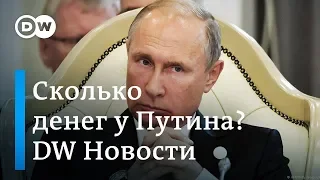 DW

Сколько денег у Путина? DW Новости